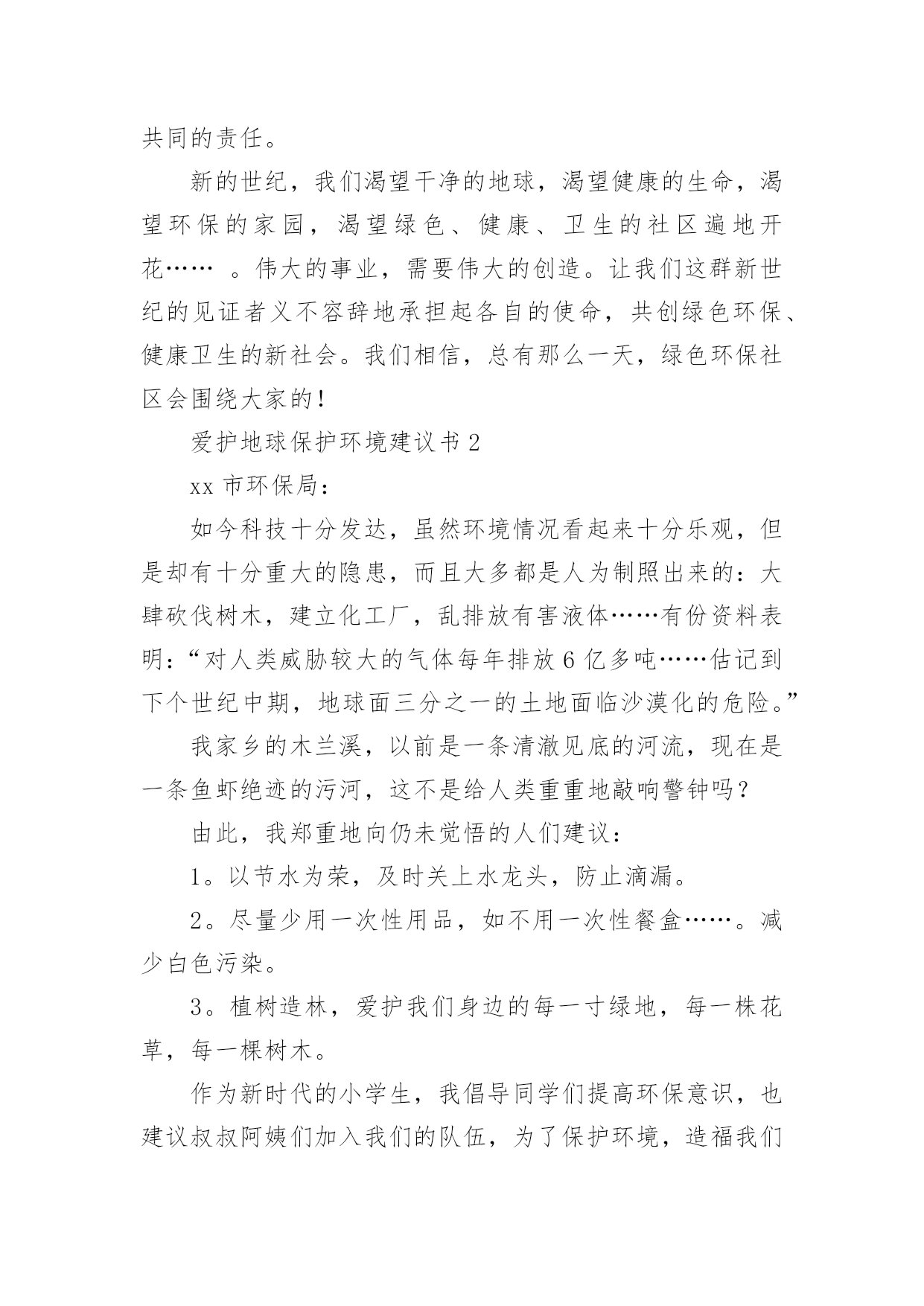 共同的责任。

新的世纪，我们渴望干净的地球，渴望健康的生命，渴望环保的家园，渴望绿色、健康、卫生的社区遍地开花…… 。伟大的事业，需要伟大的创造。让我们这群新世纪的见证者义不容辞地承担起各自的使命，共创绿色环保、健康卫生的新社会。我们相信，总有那么一天，绿色环保社区会围绕大家的！

爱护地球保护环境建议书 2

xx 市环保局：

如今科技十分发达，虽然环境情况看起来十分乐观，但是却有十分重大的隐患，而且大多都是人为制照出来的：大肆砍伐树木，建立化工厂，乱排放有害液体……有份资料表明：“对人类威胁较大的气体每年排放 6 亿多吨……估记到下个世纪中期，地球面三分之一的土地面临沙漠化的危险。”

我家乡的木兰溪，以前是一条清澈见底的河流，现在是一条鱼虾绝迹的污河，这不是给人类重重地敲响警钟吗？

由此，我郑重地向仍未觉悟的人们建议：

1。以节水为荣，及时关上水龙头，防止滴漏。

2。尽量少用一次性用品，如不用一次性餐盒……。减少白色污染。

3。植树造林，爱护我们身边的每一寸绿地，每一株花草，每一棵树木。

作为新时代的小学生，我倡导同学们提高环保意识，也建议叔叔阿姨们加入我们的队伍，为了保护环境，造福我们